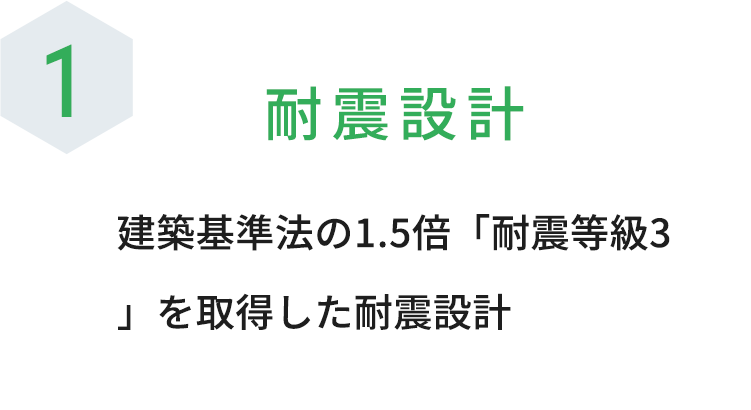 1

耐震設計

建築基準法の1.5倍「耐震等級3」を取得した耐震設計